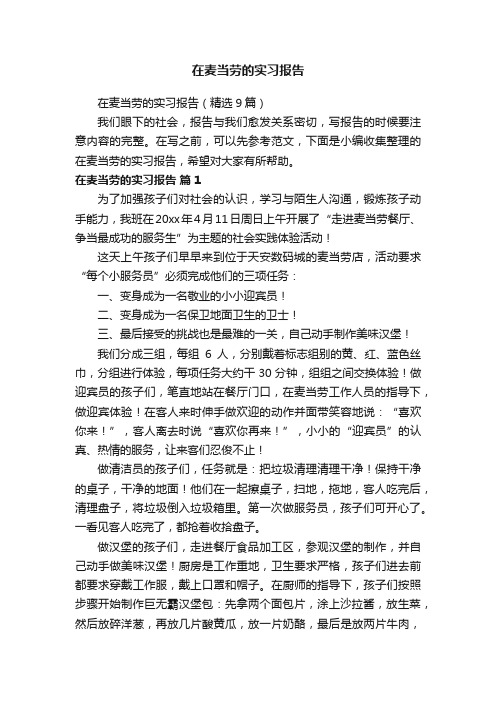 在麦当劳的实习报告

在麦当劳的实习报告（精选9篇）

我们眼下的社会，报告与我们愈发关系密切，写报告的时候要注意内容的完整。在写之前，可以先参考范文，下面是小编收集整理的在麦当劳的实习报告，希望对大家有所帮助。

在麦当劳的实习报告 篇1

为了加强孩子们对社会的认识，学习与陌生人沟通，锻炼孩子动手能力，我班在20xx年4月11日周日上午开展了“走进麦当劳餐厅、争当最成功的服务生”为主题的社会实践体验活动！

这天上午孩子们早早来到位于天安数码城的麦当劳店，活动要求“每个小服务员”必须完成他们的三项任务：

一、变身成为一名敬业的小小迎宾员！

二、变身成为一名保卫地面卫生的卫士！

三、最后接受的挑战也是最难的一关，自己动手制作美味汉堡！

我们分成三组，每组 6 人，分别戴着标志组别的黄、红、蓝色丝巾，分组进行体验，每项任务大约干 30 分钟，组组之间交换体验！做迎宾员的孩子们，笔直地站在餐厅门口，在麦当劳工作人员的指导下，做迎宾体验！在客人来时伸手做欢迎的动作并面带笑容地说：“喜欢你来！”，客人离去时说“喜欢你再来！”，小小的“迎宾员”的认真、热情的服务，让来客们忍俊不止！

做清洁员的孩子们，任务就是：把垃圾清理清理干净！保持干净的桌子，干净的地面！他们在一起擦桌子，扫地，拖地，客人吃完后，清理盘子，将垃圾倒入垃圾箱里。第一次做服务员，孩子们可开心了。一看见客人吃完了，都抢着收拾盘子。

做汉堡的孩子们，走进餐厅食品加工区，参观汉堡的制作，并自己动手做美味汉堡！厨房是工作重地，卫生要求严格，孩子们进去前都要求穿戴工作服，戴上口罩和帽子。在厨师的指导下，孩子们按照步骤开始制作巨无霸汉堡包：先拿两个面包片，涂上沙拉酱，放生菜，然后放碎洋葱，再放几片酸黄瓜，放一片奶酪，最后是放两片牛肉，